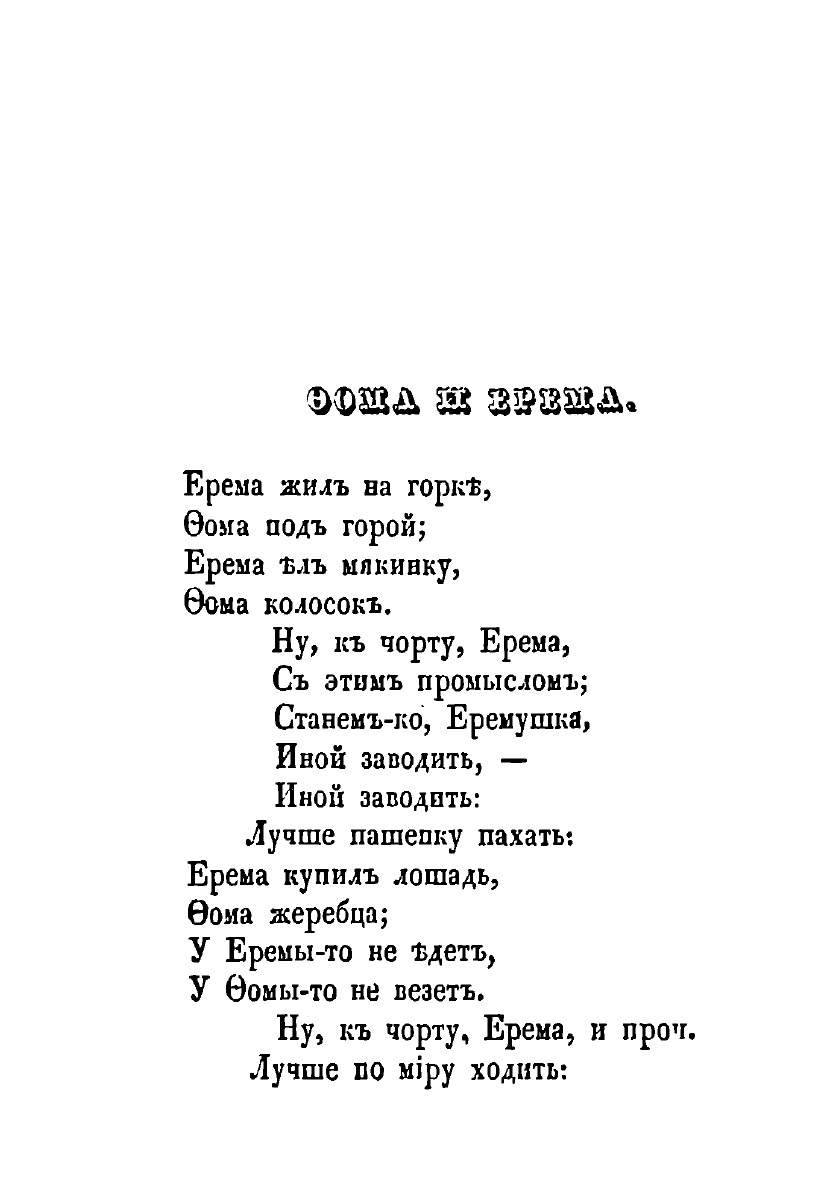 ѲОМА И ЕРЕМА.

Ерема жилъ на горкѣ,
Ѳома подъ горой;
Ерема ѣлъ мякинку,
Ѳома колосокъ.
Ну, къ чорту, Ерема,
Съ этимъ промысломъ;
Станемъ-ко, Еремушка,
Иной заводить, —
Иной заводить:
Лучше пашенку пахать:
Ерема купилъ лошадь,
Ѳома жеребца;
У Еремы-то не ѣдетъ,
У Ѳомы-то не везетъ.
Ну, къ чорту, Ерема, и проч.
Лучше по міру ходить: